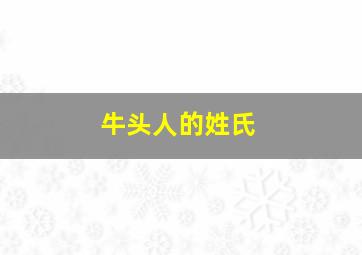 牛头人的姓氏